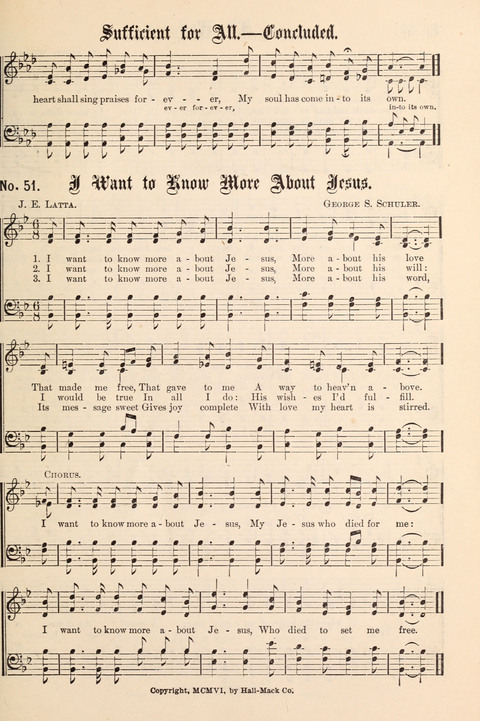 Sufficient for All.—Concluded.

heart shall sing praises for - ev - - er, My soul has come in - to its own.
ev - er for - ev - er, in-to its own.

No. 51. I Want to Know More About Jesus.

J. E. Latta. George S. Schuler.

1. I want to know more a - bout Je - sus, More a - bout his love
2. I want to know more a - bout Je - sus, More a - bout his will:
3. I want to know more a - bout Je - sus, More a - bout his word,

That made me free, That gave to me A way to heav'n a - bove.
I would be true In all I do: His wish - es I'd ful - fill.
Its mes - sage sweet Gives joy complete With love my heart is stirred.

Chorus.

I want to know more a - bout Je - sus, My Je - sus who died for me:

I want to know more a - bout Je - sus, Who died to set me free.

Copyright, MCMVI, by Hall-Mack Co.